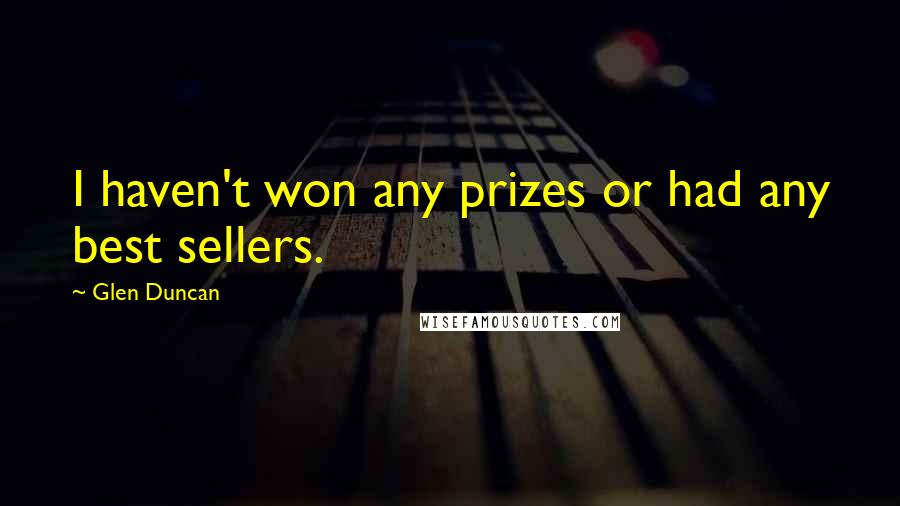 I haven't won any prizes or had any best sellers.

~ Glen Duncan

WISEFAMOUSQUOTES.COM